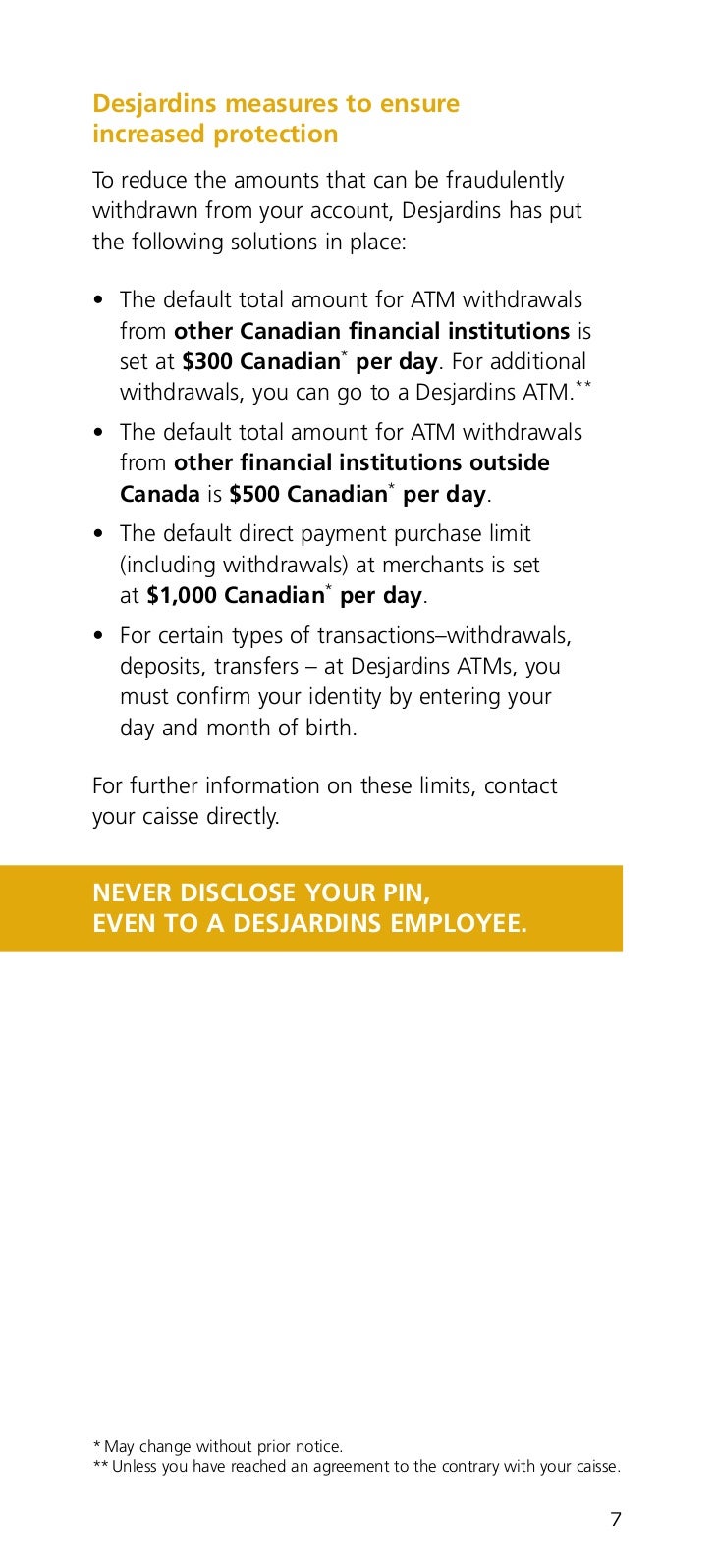 Desjardins measures to ensure increased protection

To reduce the amounts that can be fraudulently withdrawn from your account, Desjardins has put the following solutions in place:

• The default total amount for ATM withdrawals from other Canadian financial institutions is set at \$300 Canadian* per day. For additional withdrawals, you can go to a Desjardins ATM.**

• The default total amount for ATM withdrawals from other financial institutions outside Canada is \$500 Canadian* per day.

• The default direct payment purchase limit (including withdrawals) at merchants is set at \$1,000 Canadian* per day.

• For certain types of transactions–withdrawals, deposits, transfers – at Desjardins ATMs, you must confirm your identity by entering your day and month of birth.

For further information on these limits, contact your caisse directly.

NEVER DISCLOSE YOUR PIN, EVEN TO A DESJARDINS EMPLOYEE.

* May change without prior notice.
** Unless you have reached an agreement to the contrary with your caisse.

7